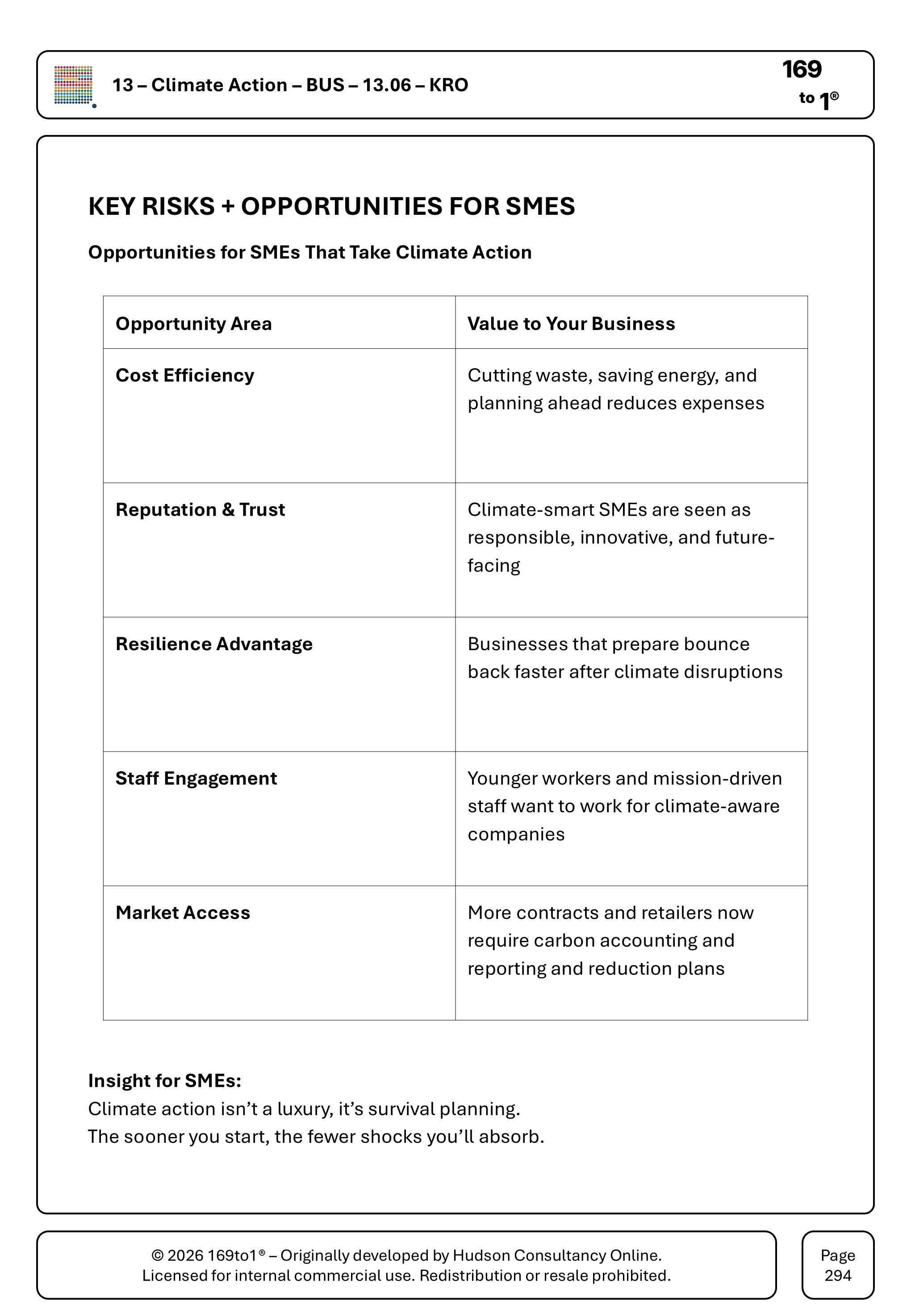 13 – Climate Action – BUS – 13.06 – KRO

169 to 1®

KEY RISKS + OPPORTUNITIES FOR SMES

Opportunities for SMEs That Take Climate Action

| Opportunity Area | Value to Your Business |
|---|---|
| Cost Efficiency | Cutting waste, saving energy, and planning ahead reduces expenses |
| Reputation & Trust | Climate-smart SMEs are seen as responsible, innovative, and future-facing |
| Resilience Advantage | Businesses that prepare bounce back faster after climate disruptions |
| Staff Engagement | Younger workers and mission-driven staff want to work for climate-aware companies |
| Market Access | More contracts and retailers now require carbon accounting and reporting and reduction plans |

Insight for SMEs:
Climate action isn't a luxury, it's survival planning.
The sooner you start, the fewer shocks you'll absorb.

© 2026 169to1® – Originally developed by Hudson Consultancy Online.
Licensed for internal commercial use. Redistribution or resale prohibited.

Page
294